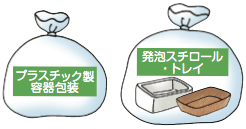 プラスチック製
容器包装

発泡スチロール
・トレイ